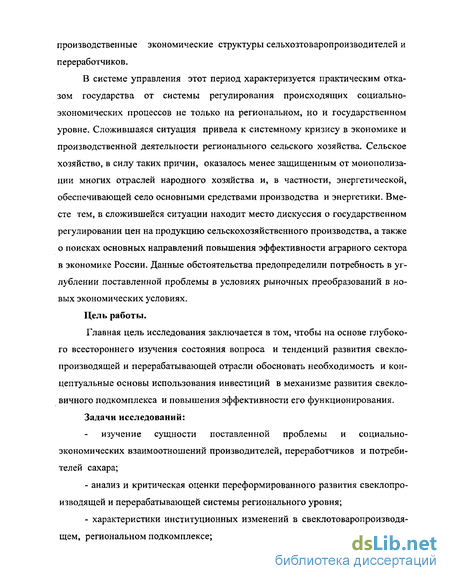 производственные экономические структуры сельхозтоваропроизводителей и переработчиков.

В системе управления этот период характеризуется практическим отказом государства от системы регулирования происходящих социально-экономических процессов не только на региональном, но и государственном уровне. Сложившаяся ситуация привела к системному кризису в экономике и производственной деятельности регионального сельского хозяйства. Сельское хозяйство, в силу таких причин, оказалось менее защищенным от монополизации многих отраслей народного хозяйства и, в частности, энергетической, обеспечивающей село основными средствами производства и энергетики. Вместе тем, в сложившейся ситуации находит место дискуссия о государственном регулировании цен на продукцию сельскохозяйственного производства, а также о поисках основных направлений повышения эффективности аграрного сектора в экономике России. Данные обстоятельства предопределили потребность в углублении поставленной проблемы в условиях рыночных преобразований в новых экономических условиях.

Цель работы.

Главная цель исследования заключается в том, чтобы на основе глубокого всестороннего изучения состояния вопроса и тенденций развития свеклопроизводящей и перерабатывающей отрасли обосновать необходимость и концептуальные основы использования инвестиций в механизме развития свекловичного подкомплекса и повышения эффективности его функционирования.

Задачи исследований:

- изучение сущности поставленной проблемы и социально-экономических взаимоотношений производителей, переработчиков и потребителей сахара;

- анализ и критическая оценки переформированного развития свеклопроизводящей и перерабатывающей системы регионального уровня;

- характеристики институционных изменений в свеклотоваропроизводящем, региональном подкомплексе;

dsLib.net
библиотека диссертаций